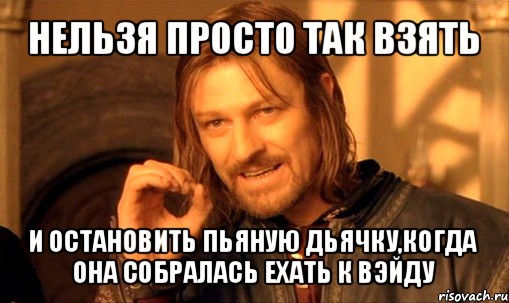 НЕЛЬЗЯ ПРОСТО ТАК ВЗЯТЬ

И ОСТАНОВИТЬ ПЬЯНУЮ ДЬЯЧКУ,КОГДА ОНА СОБРАЛАСЬ ЕХАТЬ К ВЭЙДУ

risovach.ru